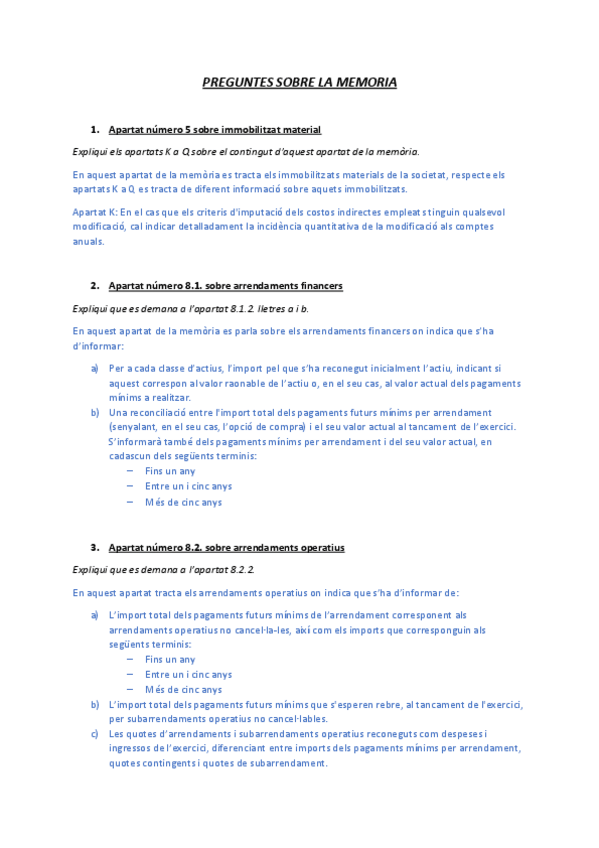 PREGUNTES SOBRE LA MEMORIA

1. Apartat número 5 sobre immobilitzat material

Expliqui els apartats K a Q sobre el contingut d'aquest apartat de la memòria.

En aquest apartat de la memòria es tracta els immobilitzats materials de la societat, respecte els apartats K a Q es tracta de diferent informació sobre aquets immobilitzats.

Apartat K: En el cas que els criteris d'imputació dels costos indirectes empleats tinguin qualsevol modificació, cal indicar detalladament la incidència quantitativa de la modificació als comptes anuals.

2. Apartat número 8.1. sobre arrendaments financers

Expliqui que es demana a l'apartat 8.1.2. lletres a i b.

En aquest apartat de la memòria es parla sobre els arrendaments financers on indica que s'ha d'informar:

a) Per a cada classe d'actius, l'import pel que s'ha reconegut inicialment l'actiu, indicant si aquest correspon al valor raonable de l'actiu o, en el seu cas, al valor actual dels pagaments mínims a realitzar.
b) Una reconciliació entre l'import total dels pagaments futurs mínims per arrendament (senyalant, en el seu cas, l'opció de compra) i el seu valor actual al tancament de l'exercici. S'informarà també dels pagaments mínims per arrendament i del seu valor actual, en cadascun dels següents terminis:
– Fins un any
– Entre un i cinc anys
– Més de cinc anys

3. Apartat número 8.2. sobre arrendaments operatius

Expliqui que es demana a l'apartat 8.2.2.

En aquest apartat tracta els arrendaments operatius on indica que s'ha d'informar de:

a) L'import total dels pagaments futurs mínims de l'arrendament corresponent als arrendaments operatius no cancel·la-les, així com els imports que corresponguin als següents terminis:
– Fins un any
– Entre un i cinc anys
– Més de cinc anys
b) L'import total dels pagaments futurs mínims que s'esperen rebre, al tancament de l'exercici, per subarrendaments operatius no cancel·lables.
c) Les quotes d'arrendaments i subarrendaments operatius reconeguts com despeses i ingressos de l'exercici, diferenciant entre imports dels pagaments mínims per arrendament, quotes contingents i quotes de subarrendament.